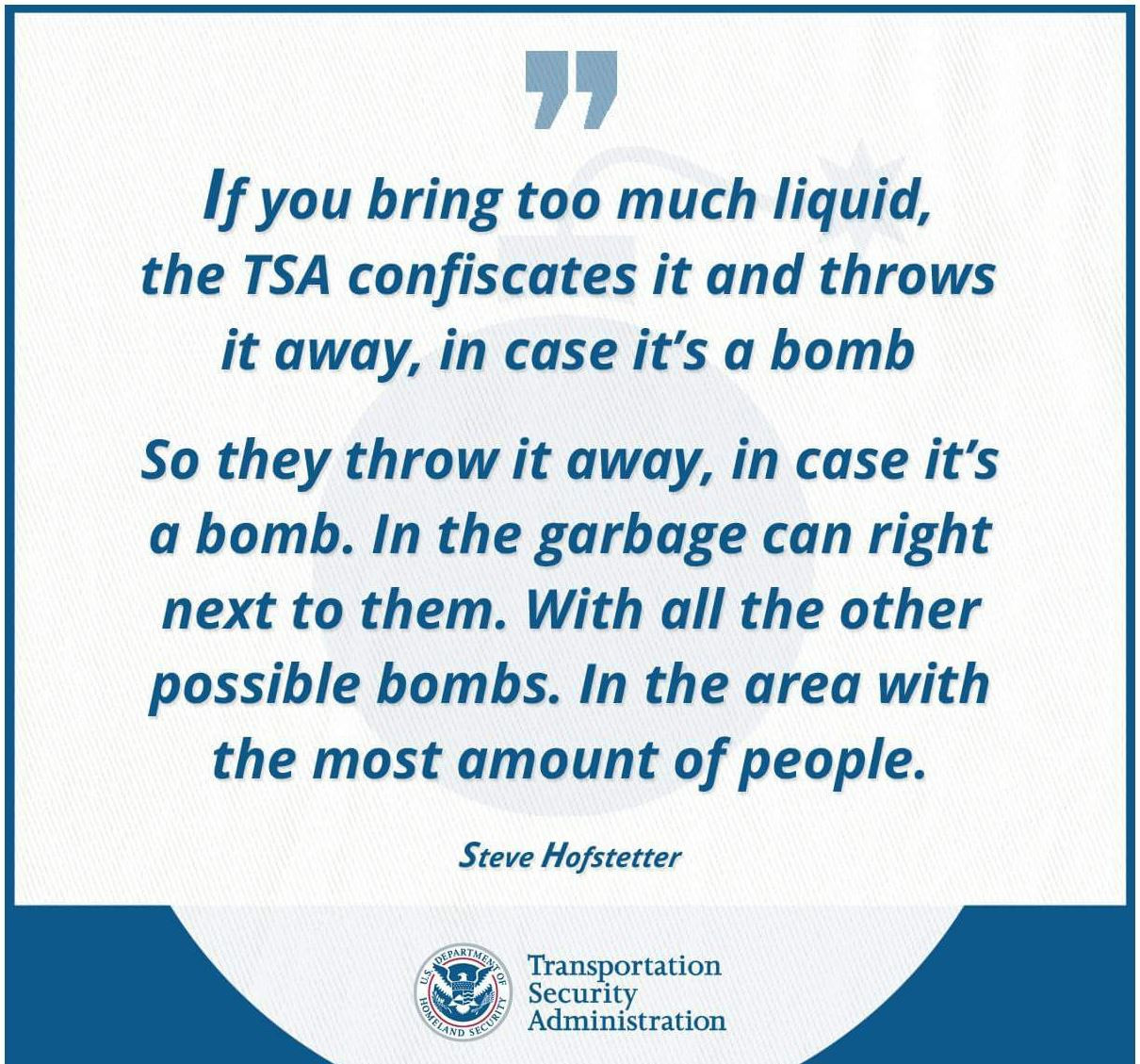 If you bring too much liquid, the TSA confiscates it and throws it away, in case it's a bomb

So they throw it away, in case it's a bomb. In the garbage can right next to them. With all the other possible bombs. In the area with the most amount of people.

Steve Hofstetter

U.S. DEPARTMENT OF HOMELAND SECURITY

Transportation Security Administration